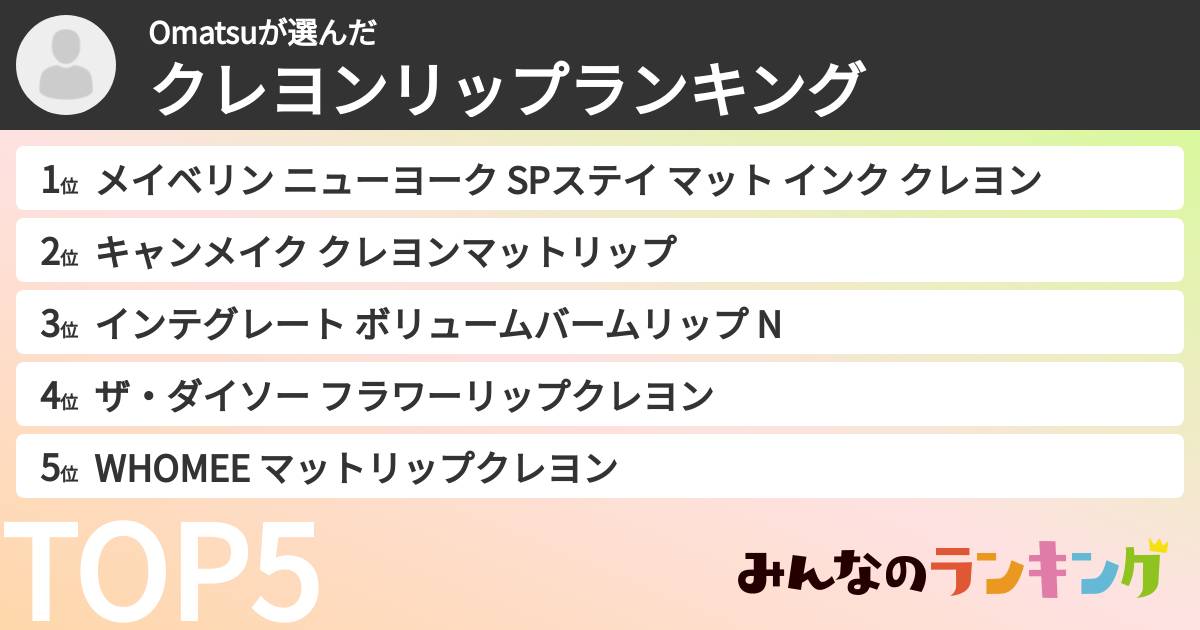 Omatsuが選んだ
クレヨンリップランキング

1位 メイベリン ニューヨーク SPステイ マット インク クレヨン

2位 キャンメイク クレヨンマットリップ

3位 インテグレート ボリュームバームリップ N

4位 ザ・ダイソー フラワーリップクレヨン

5位 WHOMEE マットリップクレヨン

TOP5

みんなのランキング